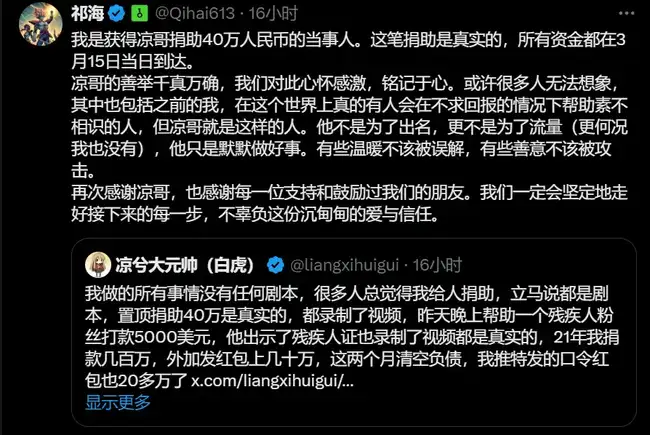 祁海 @Qihai613 · 16小时

我是获得凉哥捐助40万人民币的当事人。这笔捐助是真实的，所有资金都在3月15日当日到达。
凉哥的善举千真万确，我们对此心怀感激，铭记于心。或许很多人无法想象，其中也包括之前的我，在这个世界上真的有人会在不求回报的情况下帮助素不相识的人，但凉哥就是这样的人。他不是为了出名，更不是为了流量（更何况我也没有），他只是默默做好事。有些温暖不该被误解，有些善意不该被攻击。
再次感谢凉哥，也感谢每一位支持和鼓励过我们的朋友。我们一定会坚定地走好接下来的每一步，不辜负这份沉甸甸的爱与信任。

凉兮大元帅（白虎） @liangxihuigui · 16小时

我做的所有事情没有任何剧本，很多人总觉得我给人捐助，立马说都是剧本，置顶捐助40万是真实的，都录制了视频，昨天晚上帮助一个残疾人粉丝打款5000美元，他出示了残疾人证也录制了视频都是真实的，21年我捐款几百万，外加发红包上几十万，这两个月清空负债，我推特发的口令红包也20多万了 x.com/liangxihuigui/...
显示更多